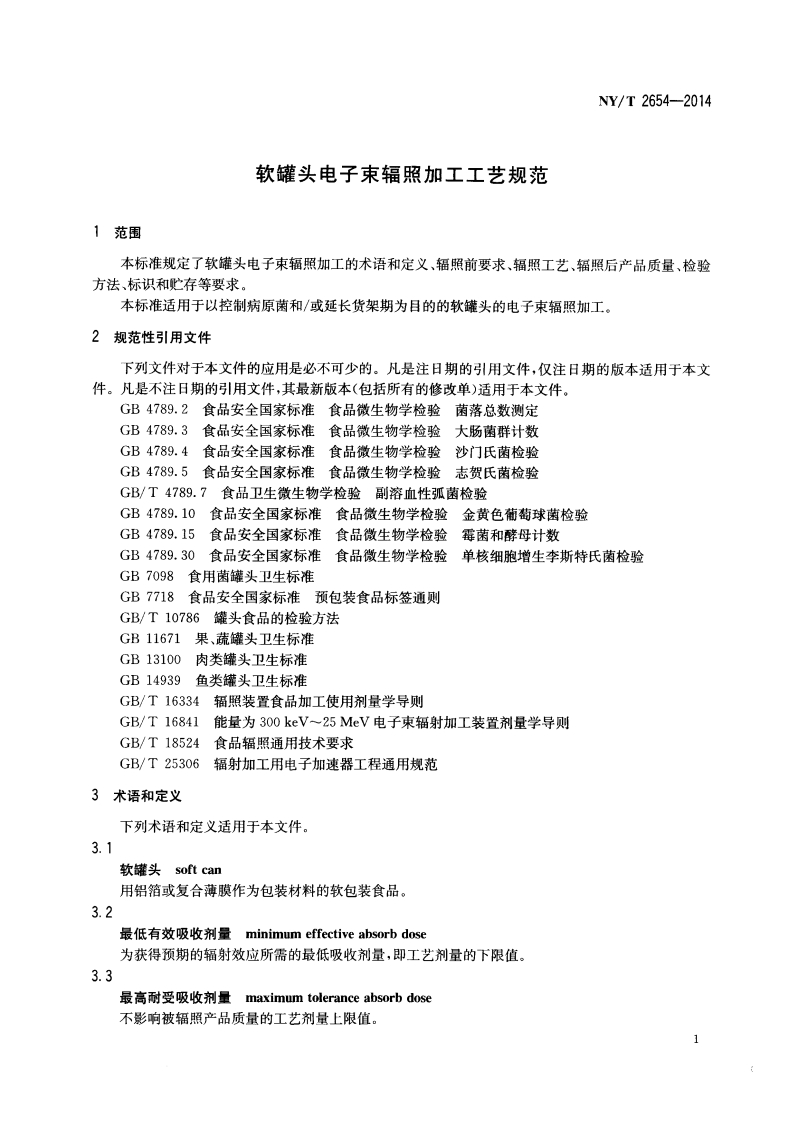 NY/T 2654—2014

软罐头电子束辐照加工工艺规范

1 范围

本标准规定了软罐头电子束辐照加工的术语和定义、辐照前要求、辐照工艺、辐照后产品质量、检验方法、标识和贮存等要求。

本标准适用于以控制病原菌和/或延长货架期为目的的软罐头的电子束辐照加工。

2 规范性引用文件

下列文件对于本文件的应用是必不可少的。凡是注日期的引用文件，仅注日期的版本适用于本文件。凡是不注日期的引用文件，其最新版本(包括所有的修改单)适用于本文件。

GB 4789.2 食品安全国家标准 食品微生物学检验 菌落总数测定
GB 4789.3 食品安全国家标准 食品微生物学检验 大肠菌群计数
GB 4789.4 食品安全国家标准 食品微生物学检验 沙门氏菌检验
GB 4789.5 食品安全国家标准 食品微生物学检验 志贺氏菌检验
GB/T 4789.7 食品卫生微生物学检验 副溶血性弧菌检验
GB 4789.10 食品安全国家标准 食品微生物学检验 金黄色葡萄球菌检验
GB 4789.15 食品安全国家标准 食品微生物学检验 霉菌和酵母计数
GB 4789.30 食品安全国家标准 食品微生物学检验 单核细胞增生李斯特氏菌检验
GB 7098 食用菌罐头卫生标准
GB 7718 食品安全国家标准 预包装食品标签通则
GB/T 10786 罐头食品的检验方法
GB 11671 果、蔬罐头卫生标准
GB 13100 肉类罐头卫生标准
GB 14939 鱼类罐头卫生标准
GB/T 16334 辐照装置食品加工使用剂量学导则
GB/T 16841 能量为 300 keV～25 MeV 电子束辐射加工装置剂量学导则
GB/T 18524 食品辐照通用技术要求
GB/T 25306 辐射加工用电子加速器工程通用规范

3 术语和定义

下列术语和定义适用于本文件。

3.1
软罐头 soft can
用铝箔或复合薄膜作为包装材料的软包装食品。

3.2
最低有效吸收剂量 minimum effective absorb dose
为获得预期的辐射效应所需的最低吸收剂量，即工艺剂量的下限值。

3.3
最高耐受吸收剂量 maximum tolerance absorb dose
不影响被辐照产品质量的工艺剂量上限值。

1